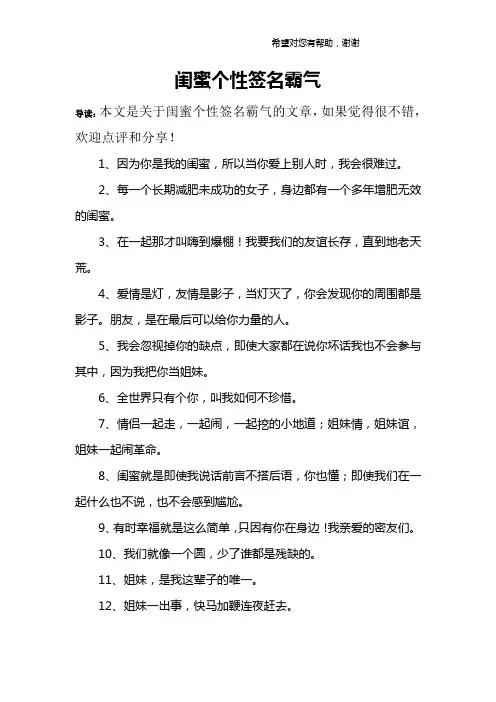 希望对您有帮助，谢谢

闺蜜个性签名霸气

导读：本文是关于闺蜜个性签名霸气的文章，如果觉得很不错，欢迎点评和分享！

1、因为你是我的闺蜜，所以当你爱上别人时，我会很难过。

2、每一个长期减肥未成功的女子，身边都有一个多年增肥无效的闺蜜。

3、在一起那才叫嗨到爆棚！我要我们的友谊长存，直到地老天荒。

4、爱情是灯，友情是影子，当灯灭了，你会发现你的周围都是影子。朋友，是在最后可以给你力量的人。

5、我会忽视掉你的缺点，即使大家都在说你坏话我也不会参与其中，因为我把你当姐妹。

6、全世界只有个你，叫我如何不珍惜。

7、情侣一起走，一起闹，一起挖的小地道；姐妹情，姐妹谊，姐妹一起闹革命。

8、闺蜜就是即使我说话前言不搭后语，你也懂；即使我们在一起什么也不说，也不会感到尴尬。

9、有时幸福就是这么简单，只因有你在身边！我亲爱的密友们。

10、我们就像一个圆，少了谁都是残缺的。

11、姐妹，是我这辈子的唯一。

12、姐妹一出事，快马加鞭连夜赶去。